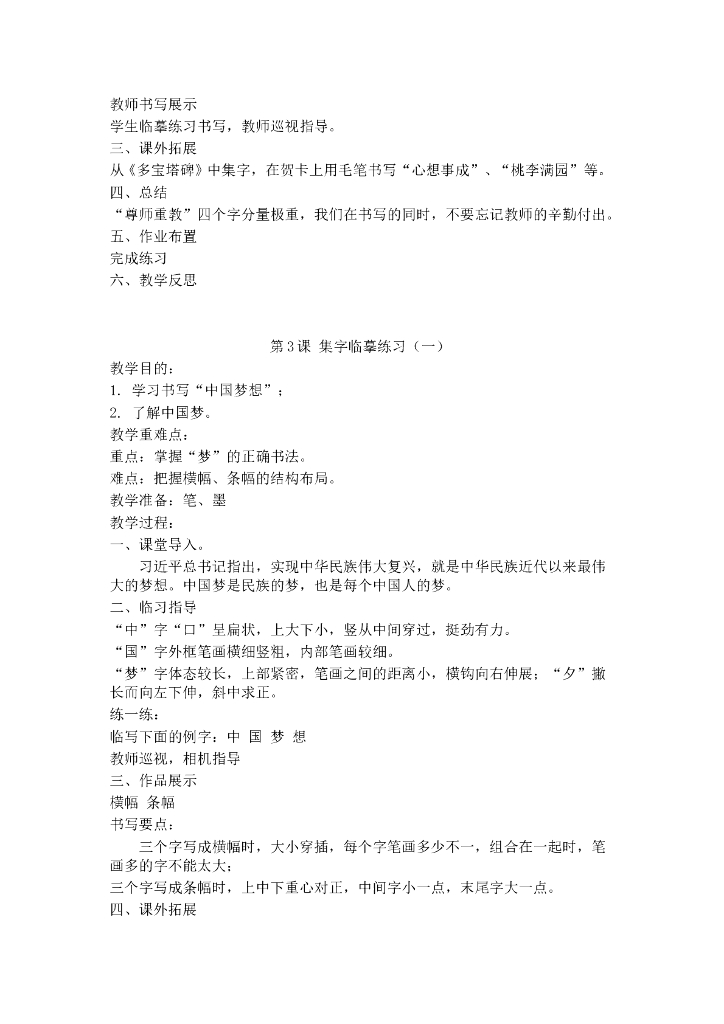 教师书写展示
学生临摹练习书写，教师巡视指导。
三、课外拓展
从《多宝塔碑》中集字，在贺卡上用毛笔书写“心想事成”、“桃李满园”等。
四、总结
“尊师重教”四个字分量极重，我们在书写的同时，不要忘记教师的辛勤付出。
五、作业布置
完成练习
六、教学反思

第3课 集字临摹练习（一）
教学目的：
1. 学习书写“中国梦想”；
2. 了解中国梦。
教学重难点：
重点：掌握“梦”的正确书法。
难点：把握横幅、条幅的结构布局。
教学准备：笔、墨
教学过程：
一、课堂导入。
习近平总书记指出，实现中华民族伟大复兴，就是中华民族近代以来最伟大的梦想。中国梦是民族的梦，也是每个中国人的梦。
二、临习指导
“中”字“口”呈扁状，上大下小，竖从中间穿过，挺劲有力。
“国”字外框笔画横细竖粗，内部笔画较细。
“梦”字体态较长，上部紧密，笔画之间的距离小，横钩向右伸展；“夕”撇长而向左下伸，斜中求正。
练一练：
临写下面的例字：中 国 梦 想
教师巡视，相机指导
三、作品展示
横幅 条幅
书写要点：
三个字写成横幅时，大小穿插，每个字笔画多少不一，组合在一起时，笔画多的字不能太大；
三个字写成条幅时，上中下重心对正，中间字小一点，末尾字大一点。
四、课外拓展